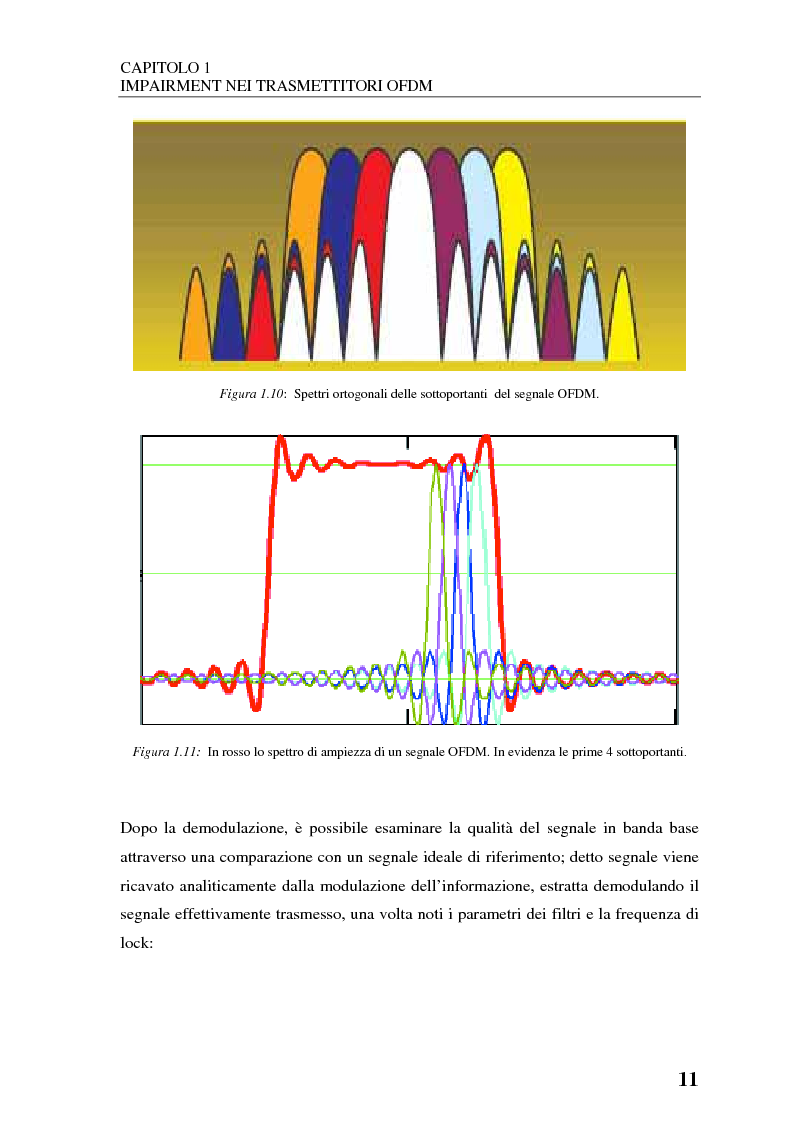 CAPITOLO 1
IMPAIRMENT NEI TRASMETTITORI OFDM

Figura 1.10: Spettri ortogonali delle sottoportanti del segnale OFDM.

Figura 1.11: In rosso lo spettro di ampiezza di un segnale OFDM. In evidenza le prime 4 sottoportanti.

Dopo la demodulazione, è possibile esaminare la qualità del segnale in banda base attraverso una comparazione con un segnale ideale di riferimento; detto segnale viene ricavato analiticamente dalla modulazione dell'informazione, estratta demodulando il segnale effettivamente trasmesso, una volta noti i parametri dei filtri e la frequenza di lock:

11